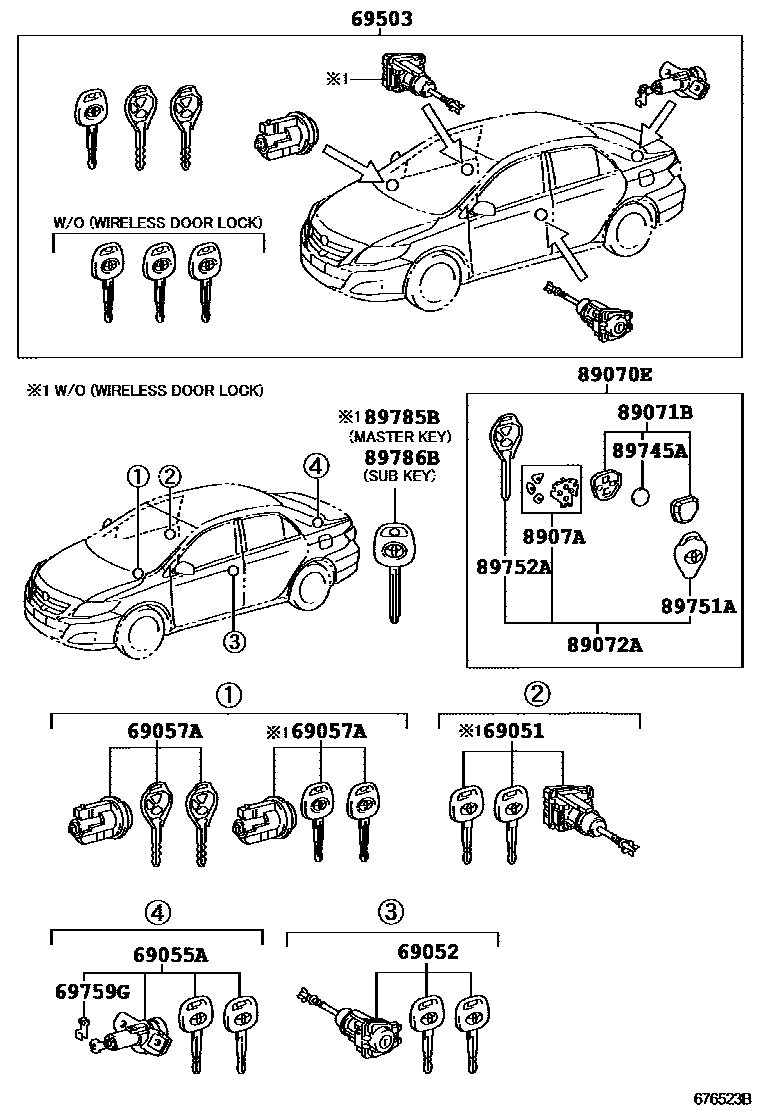 69503

※1

W/O (WIRELESS DOOR LOCK)

※1 W/O (WIRELESS DOOR LOCK)

※1 89785B
(MASTER KEY)
89786B
(SUB KEY)

① ② ④ ③

89070E
89071B
89745A
8907A
89752A
89751A
89072A

①
69057A
※1 69057A

②
※1 69051

④
69055A
69759G

③
69052

676523B